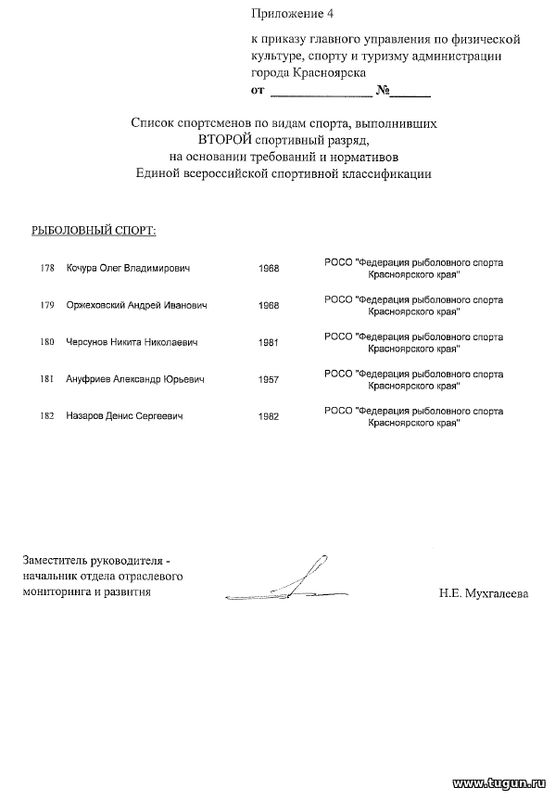 Приложение 4

к приказу главного управления по физической культуре, спорту и туризму администрации города Красноярска
от ______________ №______

Список спортсменов по видам спорта, выполнивших ВТОРОЙ спортивный разряд, на основании требований и нормативов Единой всероссийской спортивной классификации

РЫБОЛОВНЫЙ СПОРТ:

| 178 | Кочура Олег Владимирович | 1968 | РОСО "Федерация рыболовного спорта Красноярского края" |
|---|---|---|---|
| 179 | Оржеховский Андрей Иванович | 1968 | РОСО "Федерация рыболовного спорта Красноярского края" |
| 180 | Черсунов Никита Николаевич | 1981 | РОСО "Федерация рыболовного спорта Красноярского края" |
| 181 | Ануфриев Александр Юрьевич | 1957 | РОСО "Федерация рыболовного спорта Красноярского края" |
| 182 | Назаров Денис Сергеевич | 1982 | РОСО "Федерация рыболовного спорта Красноярского края" |

Заместитель руководителя - начальник отдела отраслевого мониторинга и развития

Н.Е. Мухгалеева

www.tugun.ru